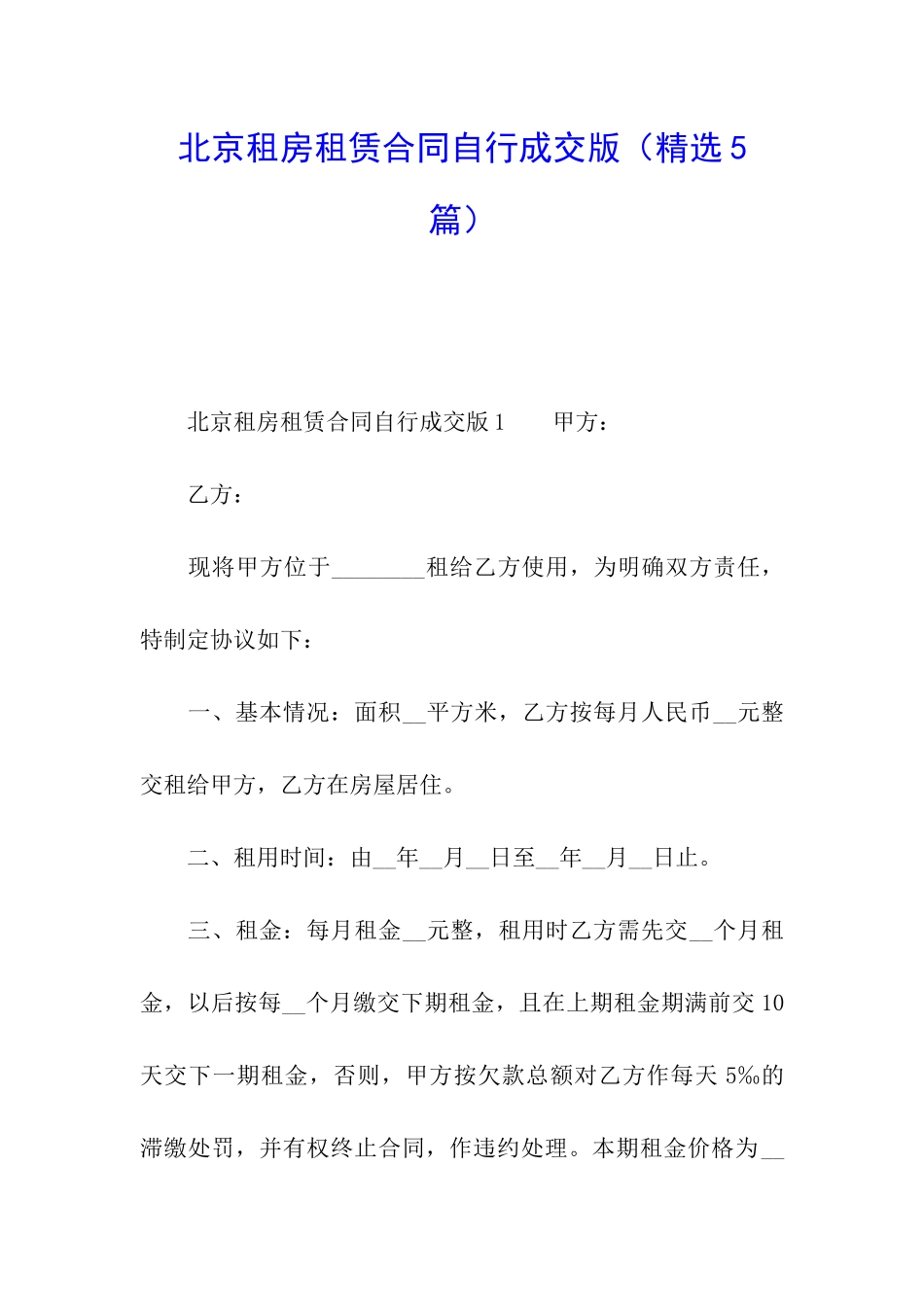 北京租房租赁合同自行成交版（精选5篇）

北京租房租赁合同自行成交版1　　甲方：

乙方：

现将甲方位于________租给乙方使用，为明确双方责任，特制定协议如下：

一、基本情况：面积__平方米，乙方按每月人民币__元整交租给甲方，乙方在房屋居住。

二、租用时间：由__年__月__日至__年__月__日止。

三、租金：每月租金__元整，租用时乙方需先交__个月租金，以后按每__个月缴交下期租金，且在上期租金期满前交10天交下一期租金，否则，甲方按欠款总额对乙方作每天5‰的滞缴处罚，并有权终止合同，作违约处理。本期租金价格为__